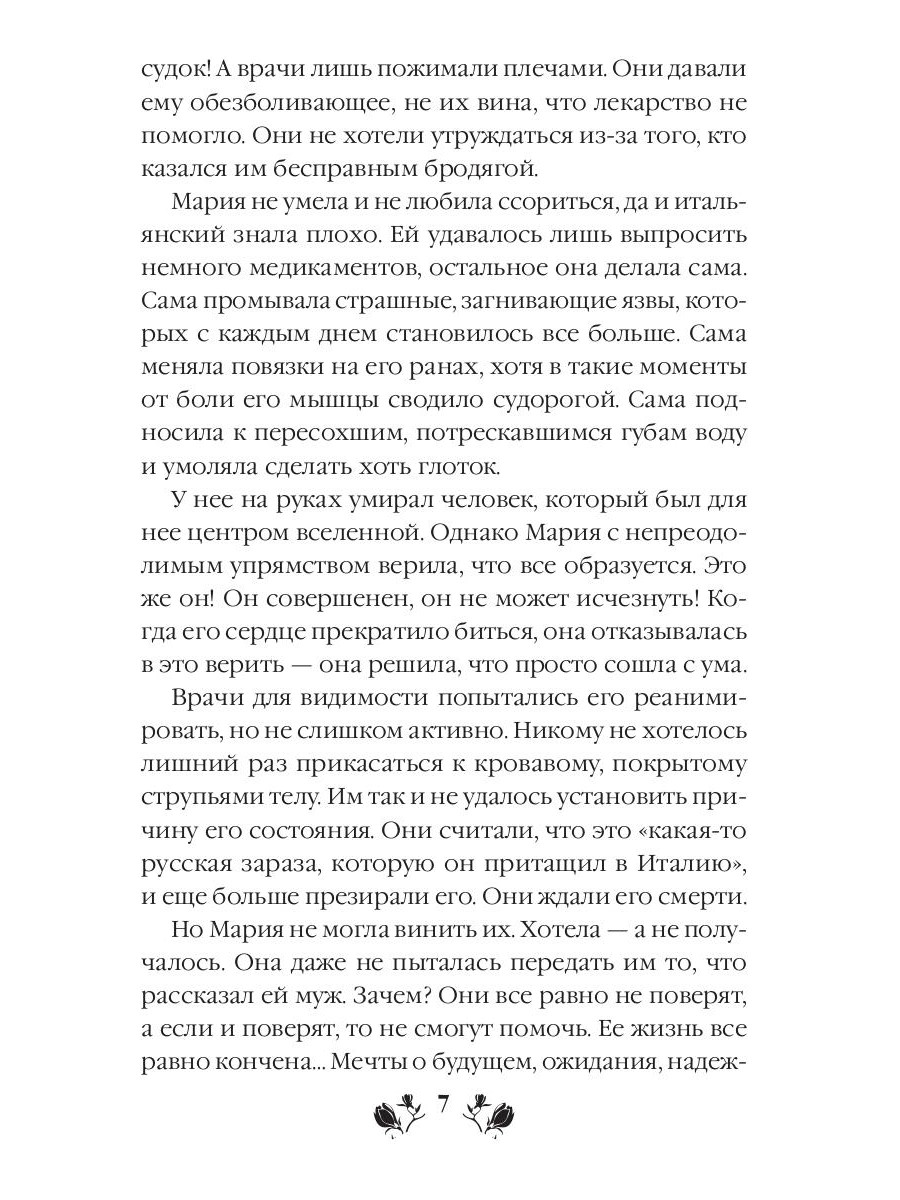 судок! А врачи лишь пожимали плечами. Они давали ему обезболивающее, не их вина, что лекарство не помогло. Они не хотели утруждаться из-за того, кто казался им бесправным бродягой.

Мария не умела и не любила ссориться, да и итальянский знала плохо. Ей удавалось лишь выпросить немного медикаментов, остальное она делала сама. Сама промывала страшные, загнивающие язвы, которых с каждым днем становилось все больше. Сама меняла повязки на его ранах, хотя в такие моменты от боли его мышцы сводило судорогой. Сама подносила к пересохшим, потрескавшимся губам воду и умоляла сделать хоть глоток.

У нее на руках умирал человек, который был для нее центром вселенной. Однако Мария с непреодолимым упрямством верила, что все образуется. Это же он! Он совершенен, он не может исчезнуть! Когда его сердце прекратило биться, она отказывалась в это верить — она решила, что просто сошла с ума.

Врачи для видимости попытались его реанимировать, но не слишком активно. Никому не хотелось лишний раз прикасаться к кровавому, покрытому струпьями телу. Им так и не удалось установить причину его состояния. Они считали, что это «какая-то русская зараза, которую он притащил в Италию», и еще больше презирали его. Они ждали его смерти.

Но Мария не могла винить их. Хотела — а не получалось. Она даже не пыталась передать им то, что рассказал ей муж. Зачем? Они все равно не поверят, а если и поверят, то не смогут помочь. Ее жизнь все равно кончена... Мечты о будущем, ожидания, надеж-

7